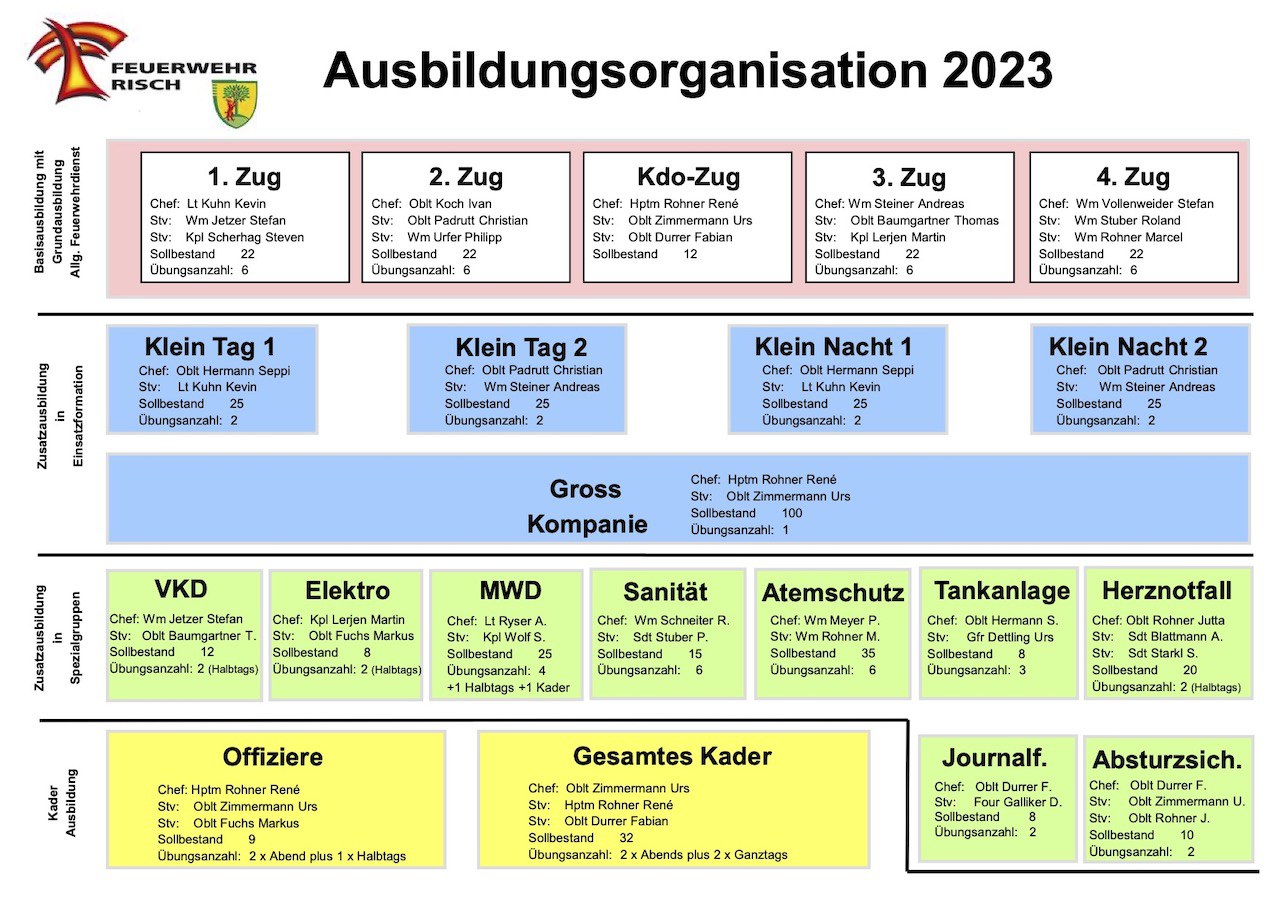 FEUERWEHR RISCH

Ausbildungsorganisation 2023

Basisausbildung mit Grundausbildung Allg. Feuerwehrdienst

1. Zug
Chef: Lt Kuhn Kevin
Stv: Wm Jetzer Stefan
Stv: Kpl Scherhag Steven
Sollbestand 22
Übungsanzahl: 6

2. Zug
Chef: Oblt Koch Ivan
Stv: Oblt Padrutt Christian
Stv: Wm Urfer Philipp
Sollbestand 22
Übungsanzahl: 6

Kdo-Zug
Chef: Hptm Rohner René
Stv: Oblt Zimmermann Urs
Stv: Oblt Durrer Fabian
Sollbestand 12

3. Zug
Chef: Wm Steiner Andreas
Stv: Oblt Baumgartner Thomas
Stv: Kpl Lerjen Martin
Sollbestand 22
Übungsanzahl: 6

4. Zug
Chef: Wm Vollenweider Stefan
Stv: Wm Stuber Roland
Stv: Wm Rohner Marcel
Sollbestand 22
Übungsanzahl: 6

Zusatzausbildung in Einsatzformation

Klein Tag 1
Chef: Oblt Hermann Seppi
Stv: Lt Kuhn Kevin
Sollbestand 25
Übungsanzahl: 2

Klein Tag 2
Chef: Oblt Padrutt Christian
Stv: Wm Steiner Andreas
Sollbestand 25
Übungsanzahl: 2

Klein Nacht 1
Chef: Oblt Hermann Seppi
Stv: Lt Kuhn Kevin
Sollbestand 25
Übungsanzahl: 2

Klein Nacht 2
Chef: Oblt Padrutt Christian
Stv: Wm Steiner Andreas
Sollbestand 25
Übungsanzahl: 2

Gross Kompanie
Chef: Hptm Rohner René
Stv: Oblt Zimmermann Urs
Sollbestand 100
Übungsanzahl: 1

Zusatzausbildung in Spezialgruppen

VKD
Chef: Wm Jetzer Stefan
Stv: Oblt Baumgartner T.
Sollbestand 12
Übungsanzahl: 2 (Halbtags)

Elektro
Chef: Kpl Lerjen Martin
Stv: Oblt Fuchs Markus
Sollbestand 8
Übungsanzahl: 2 (Halbtags)

MWD
Chef: Lt Ryser A.
Stv: Kpl Wolf S.
Sollbestand 25
Übungsanzahl: 4
+1 Halbtags +1 Kader

Sanität
Chef: Wm Schneiter R.
Stv: Sdt Stuber P.
Sollbestand 15
Übungsanzahl: 6

Atemschutz
Chef: Wm Meyer P.
Stv: Wm Rohner M.
Sollbestand 35
Übungsanzahl: 6

Tankanlage
Chef: Oblt Hermann S.
Stv: Gfr Dettling Urs
Sollbestand 8
Übungsanzahl: 3

Herznotfall
Chef: Oblt Rohner Jutta
Stv: Sdt Blattmann A.
Stv: Sdt Starkl S.
Sollbestand 20
Übungsanzahl: 2 (Halbtags)

Kader Ausbildung

Offiziere
Chef: Hptm Rohner René
Stv: Oblt Zimmermann Urs
Stv: Oblt Fuchs Markus
Sollbestand 9
Übungsanzahl: 2 x Abend plus 1 x Halbtags

Gesamtes Kader
Chef: Oblt Zimmermann Urs
Stv: Hptm Rohner René
Stv: Oblt Durrer Fabian
Sollbestand 32
Übungsanzahl: 2 x Abends plus 2 x Ganztags

Journalf.
Chef: Oblt Durrer F.
Stv: Four Galliker D.
Sollbestand 8
Übungsanzahl: 2

Absturzsich.
Chef: Oblt Durrer F.
Stv: Oblt Zimmermann U.
Stv: Oblt Rohner J.
Sollbestand 10
Übungsanzahl: 2